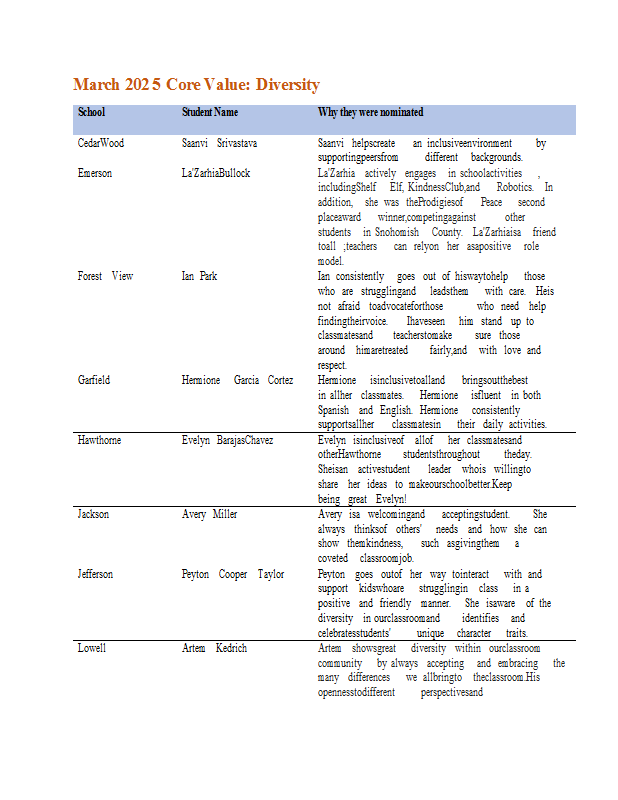 March 2025 Core Value: Diversity

| School | Student Name | Why they were nominated |
|---|---|---|
| CedarWood | Saanvi Srivastava | Saanvi helpscreate an inclusiveenvironment by supportingpeersfrom different backgrounds. |
| Emerson | La'ZarhiaBullock | La'Zarhia actively engages in schoolactivities , includingShelf Elf, KindnessClub,and Robotics. In addition, she was theProdigiesof Peace second placeaward winner,competingagainst other students in Snohomish County. La'Zarhiaisa friend toall ;teachers can relyon her asapositive role model. |
| Forest View | Ian Park | Ian consistently goes out of hiswaytohelp those who are strugglingand leadsthem with care. Heis not afraid toadvocateforthose who need help findingtheirvoice. Ihaveseen him stand up to classmatesand teacherstomake sure those around himaretreated fairly,and with love and respect. |
| Garfield | Hermione Garcia Cortez | Hermione isinclusivetoalland bringsoutthebest in allher classmates. Hermione isfluent in both Spanish and English. Hermione consistently supportsallher classmatesin their daily activities. |
| Hawthorne | Evelyn BarajasChavez | Evelyn isinclusiveof allof her classmatesand otherHawthorne studentsthroughout theday. Sheisan activestudent leader whois willingto share her ideas to makeourschoolbetter.Keep being great Evelyn! |
| Jackson | Avery Miller | Avery isa welcomingand acceptingstudent. She always thinksof others' needs and how she can show themkindness, such asgivingthem a coveted classroomjob. |
| Jefferson | Peyton Cooper Taylor | Peyton goes outof her way tointeract with and support kidswhoare strugglingin class in a positive and friendly manner. She isaware of the diversity in ourclassroomand identifies and celebratesstudents' unique character traits. |
| Lowell | Artem Kedrich | Artem showsgreat diversity within ourclassroom community by always accepting and embracing the many differences we allbringto theclassroom.His opennesstodifferent perspectivesand |